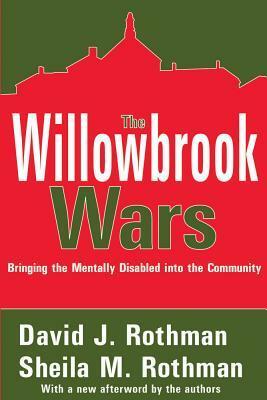 The Willowbrook Wars

Bringing the Mentally Disabled into the Community

David J. Rothman
Sheila M. Rothman

With a new afterword by the authors